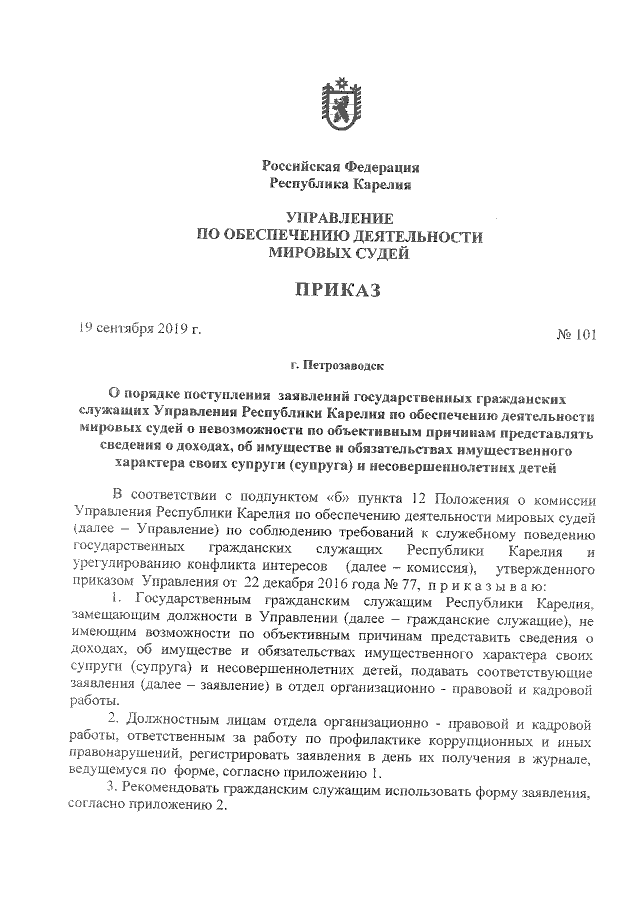 Российская Федерация
Республика Карелия

УПРАВЛЕНИЕ
ПО ОБЕСПЕЧЕНИЮ ДЕЯТЕЛЬНОСТИ
МИРОВЫХ СУДЕЙ

ПРИКАЗ

19 сентября 2019 г.

№ 101

г. Петрозаводск

О порядке поступления заявлений государственных гражданских служащих Управления Республики Карелия по обеспечению деятельности мировых судей о невозможности по объективным причинам представлять сведения о доходах, об имуществе и обязательствах имущественного характера своих супруги (супруга) и несовершеннолетних детей

В соответствии с подпунктом «б» пункта 12 Положения о комиссии Управления Республики Карелия по обеспечению деятельности мировых судей (далее – Управление) по соблюдению требований к служебному поведению государственных гражданских служащих Республики Карелия и урегулированию конфликта интересов (далее – комиссия), утвержденного приказом Управления от 22 декабря 2016 года № 77, п р и к а з ы в а ю:

1. Государственным гражданским служащим Республики Карелия, замещающим должности в Управлении (далее – гражданские служащие), не имеющим возможности по объективным причинам представить сведения о доходах, об имуществе и обязательствах имущественного характера своих супруги (супруга) и несовершеннолетних детей, подавать соответствующие заявления (далее – заявление) в отдел организационно - правовой и кадровой работы.

2. Должностным лицам отдела организационно - правовой и кадровой работы, ответственным за работу по профилактике коррупционных и иных правонарушений, регистрировать заявления в день их получения в журнале, ведущемуся по форме, согласно приложению 1.

3. Рекомендовать гражданским служащим использовать форму заявления, согласно приложению 2.